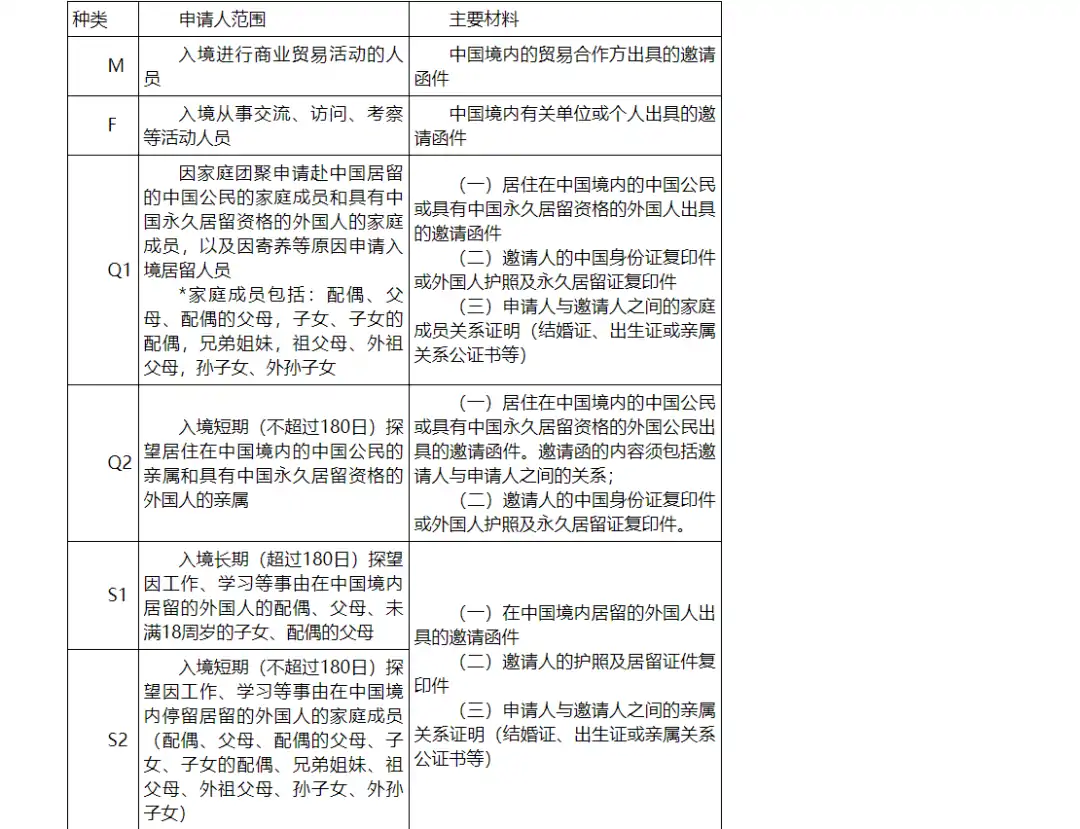 | 种类 | 申请人范围 | 主要材料 |
|---|---|---|
| M | 入境进行商业贸易活动的人员 | 中国境内的贸易合作方出具的邀请函件 |
| F | 入境从事交流、访问、考察等活动人员 | 中国境内有关单位或个人出具的邀请函件 |
| Q1 | 因家庭团聚申请赴中国居留的中国公民的家庭成员和具有中国永久居留资格的外国人的家庭成员，以及因寄养等原因申请入境居留人员 *家庭成员包括：配偶、父母、配偶的父母，子女、子女的配偶，兄弟姐妹，祖父母、外祖父母，孙子女、外孙子女 | （一）居住在中国境内的中国公民或具有中国永久居留资格的外国人出具的邀请函件 （二）邀请人的中国身份证复印件或外国人护照及永久居留证复印件 （三）申请人与邀请人之间的家庭成员关系证明（结婚证、出生证或亲属关系公证书等） |
| Q2 | 入境短期（不超过180日）探望居住在中国境内的中国公民的亲属和具有中国永久居留资格的外国人的亲属 | （一）居住在中国境内的中国公民或具有中国永久居留资格的外国公民出具的邀请函件。邀请函的内容须包括邀请人与申请人之间的关系； （二）邀请人的中国身份证复印件或外国人护照及永久居留证复印件。 |
| S1 | 入境长期（超过180日）探望因工作、学习等事由在中国境内居留的外国人的配偶、父母、未满18周岁的子女、配偶的父母 | （一）在中国境内居留的外国人出具的邀请函件 （二）邀请人的护照及居留证件复印件 （三）申请人与邀请人之间的亲属关系证明（结婚证、出生证或亲属关系公证书等） |
| S2 | 入境短期（不超过180日）探望因工作、学习等事由在中国境内停留居留的外国人的家庭成员（配偶、父母、配偶的父母、子女、子女的配偶、兄弟姐妹、祖父母、外祖父母、孙子女、外孙子女） | |